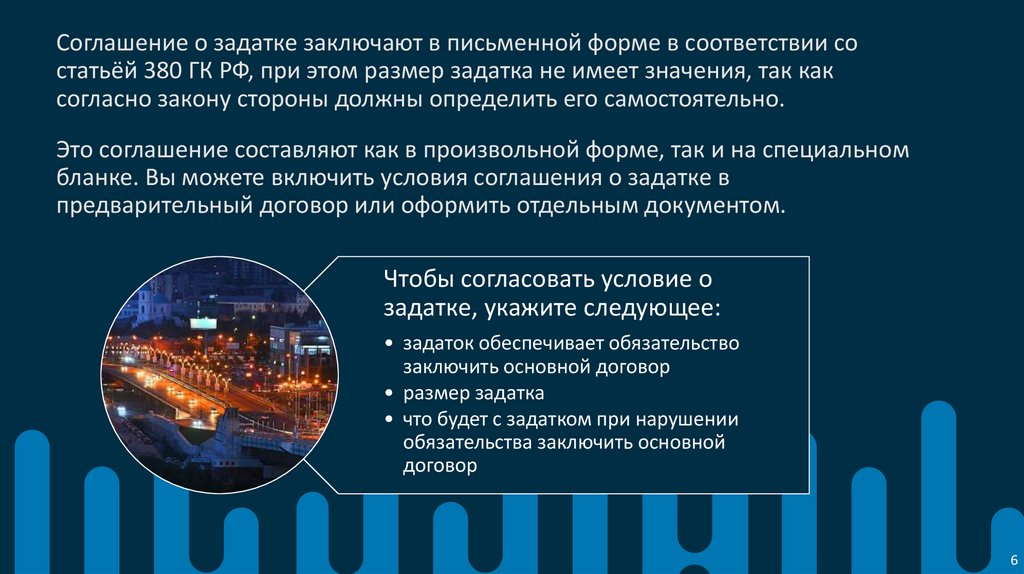 Соглашение о задатке заключают в письменной форме в соответствии со статьёй 380 ГК РФ, при этом размер задатка не имеет значения, так как согласно закону стороны должны определить его самостоятельно.

Это соглашение составляют как в произвольной форме, так и на специальном бланке. Вы можете включить условия соглашения о задатке в предварительный договор или оформить отдельным документом.

Чтобы согласовать условие о задатке, укажите следующее:

• задаток обеспечивает обязательство заключить основной договор
• размер задатка
• что будет с задатком при нарушении обязательства заключить основной договор

6